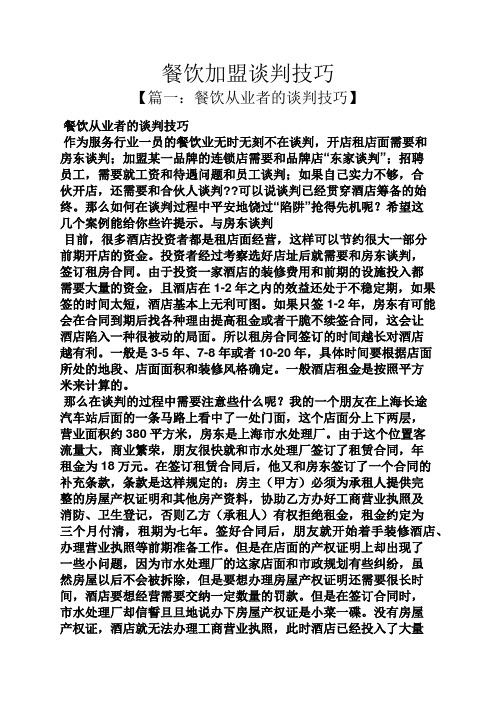 餐饮加盟谈判技巧

【篇一：餐饮从业者的谈判技巧】

餐饮从业者的谈判技巧

作为服务行业一员的餐饮业无时无刻不在谈判，开店租店面需要和房东谈判；加盟某一品牌的连锁店需要和品牌店“东家谈判”；招聘员工，需要就工资和待遇问题和员工谈判；如果自己实力不够，合伙开店，还需要和合伙人谈判??可以说谈判已经贯穿酒店筹备的始终。那么如何在谈判过程中平安地饶过“陷阱”抢得先机呢？希望这几个案例能给你些许提示。与房东谈判

目前，很多酒店投资者都是租店面经营，这样可以节约很大一部分前期开店的资金。投资者经过考察选好店址后就需要和房东谈判，签订租房合同。由于投资一家酒店的装修费用和前期的设施投入都需要大量的资金，且酒店在 1-2 年之内的效益还处于不稳定期，如果签的时间太短，酒店基本上无利可图。如果只签 1-2 年，房东有可能会在合同到期后找各种理由提高租金或者干脆不续签合同，这会让酒店陷入一种很被动的局面。所以租房合同签订的时间越长对酒店越有利。一般是 3-5 年、7-8 年或者 10-20 年，具体时间要根据店面所处的地段、店面面积和装修风格确定。一般酒店租金是按照平方米来计算的。

那么在谈判的过程中需要注意些什么呢？我的一个朋友在上海长途汽车站后面的一条马路上看中了一处门面，这个店面分上下两层，营业面积约 380 平方米，房东是上海市水处理厂。由于这个位置客流量大，商业繁荣，朋友很快就和市水处理厂签订了租赁合同，年租金为 18 万元。在签订租赁合同后，他又和房东签订了一个合同的补充条款，条款是这样规定的：房主（甲方）必须为承租人提供完整的房屋产权证明和其他房产资料，协助乙方办好工商营业执照及消防、卫生登记，否则乙方（承租人）有权拒绝租金，租金约定为三个月付清，租期为七年。签好合同后，朋友就开始着手装修酒店、办理营业执照等前期准备工作。但是在店面的产权证明上却出现了一些小问题，因为市水处理厂的这家店面和市政规划有些纠纷，虽然房屋以后不会被拆除，但是要想办理房屋产权证明还需要很长时间，酒店要想经营需要交纳一定数量的罚款。但是在签订合同时，市水处理厂却信誓旦旦地说办下房屋产权证是小菜一碟。没有房屋产权证，酒店就无法办理工商营业执照，此时酒店已经投入了大量